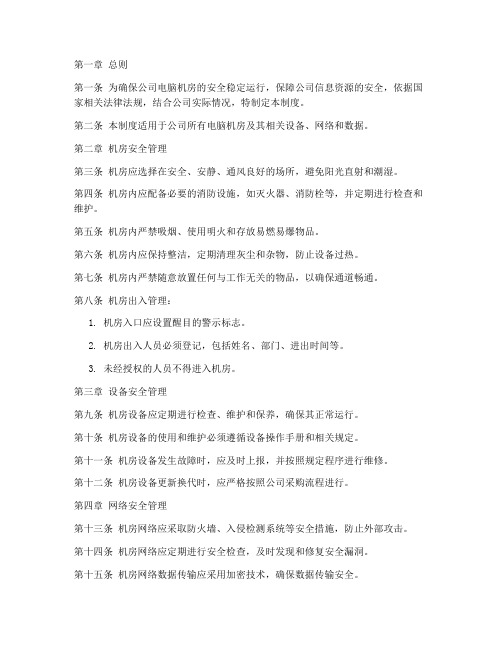 第一章 总则

第一条 为确保公司电脑机房的安全稳定运行，保障公司信息资源的安全，依据国家相关法律法规，结合公司实际情况，特制定本制度。

第二条 本制度适用于公司所有电脑机房及其相关设备、网络和数据。

第二章 机房安全管理

第三条 机房应选择在安全、安静、通风良好的场所，避免阳光直射和潮湿。

第四条 机房内应配备必要的消防设施，如灭火器、消防栓等，并定期进行检查和维护。

第五条 机房内严禁吸烟、使用明火和存放易燃易爆物品。

第六条 机房内应保持整洁，定期清理灰尘和杂物，防止设备过热。

第七条 机房内严禁随意放置任何与工作无关的物品，以确保通道畅通。

第八条 机房出入管理：

1. 机房入口应设置醒目的警示标志。

2. 机房出入人员必须登记，包括姓名、部门、进出时间等。

3. 未经授权的人员不得进入机房。

第三章 设备安全管理

第九条 机房设备应定期进行检查、维护和保养，确保其正常运行。

第十条 机房设备的使用和维护必须遵循设备操作手册和相关规定。

第十一条 机房设备发生故障时，应及时上报，并按照规定程序进行维修。

第十二条 机房设备更新换代时，应严格按照公司采购流程进行。

第四章 网络安全管理

第十三条 机房网络应采取防火墙、入侵检测系统等安全措施，防止外部攻击。

第十四条 机房网络应定期进行安全检查，及时发现和修复安全漏洞。

第十五条 机房网络数据传输应采用加密技术，确保数据传输安全。